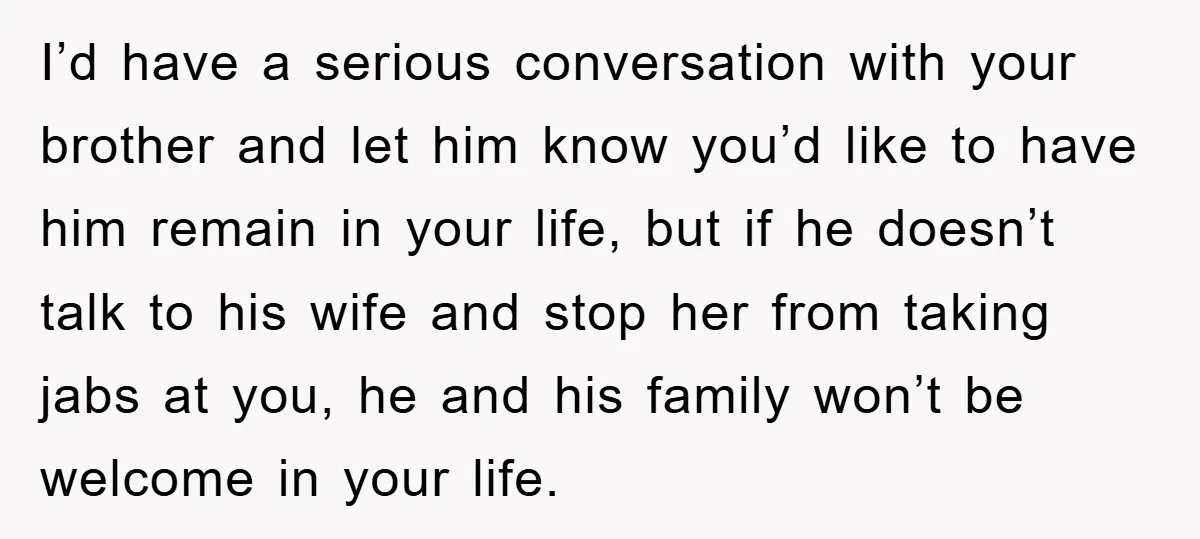 I’d have a serious conversation with your brother and let him know you’d like to have him remain in your life, but if he doesn’t talk to his wife and stop her from taking jabs at you, he and his family won’t be welcome in your life.